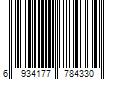 6 934177 784330